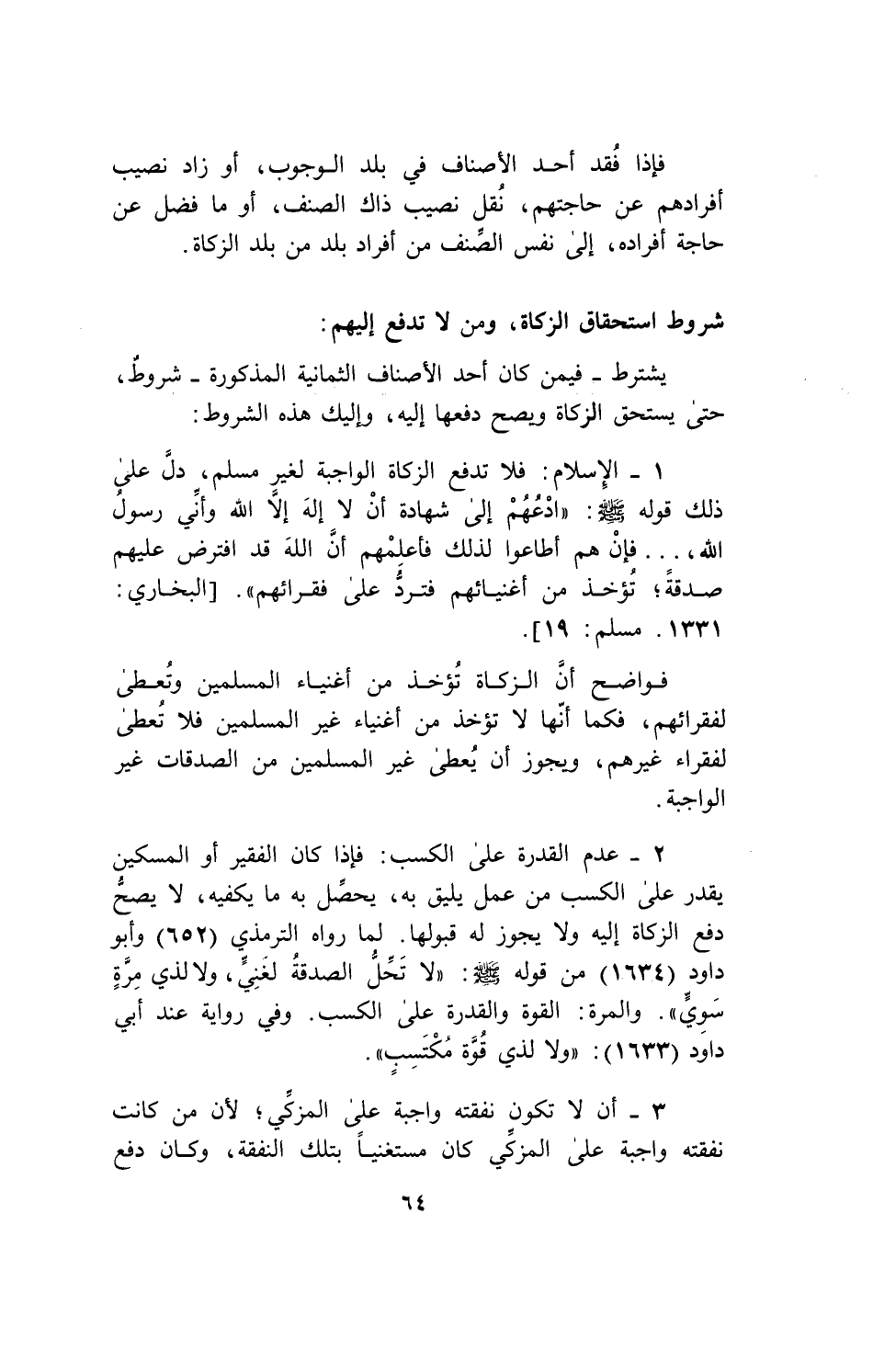 فإذا فُقد أحد الأصناف في بلد الوجوب، أو زاد نصيب أفرادهم عن حاجتهم، نُقل نصيب ذاك الصنف، أو ما فضل عن حاجة أفراده، إلىٰ نفس الصِّنف من أفراد بلد من بلد الزكاة.

شروط استحقاق الزكاة، ومن لا تدفع إليهم:

يشترط ـ فيمن كان أحد الأصناف الثمانية المذكورة ـ شروطٌ، حتىٰ يستحق الزكاة ويصح دفعها إليه، وإليك هذه الشروط:

١ ـ الإسلام: فلا تدفع الزكاة الواجبة لغير مسلم، دلَّ علىٰ ذلك قوله ﷺ: «ادْعُهُمْ إلىٰ شهادة أنْ لا إلهَ إلَّا الله وأنِّي رسولُ الله، . . . فإنْ هم أطاعوا لذلك فأعلِمْهم أنَّ اللهَ قد افترض عليهم صدقةً؛ تُؤخذ من أغنيائهم فتردُّ علىٰ فقرائهم». [البخاري: ١٣٣١. مسلم: ١٩].

فواضح أنَّ الزكاة تُؤخذ من أغنياء المسلمين وتُعطىٰ لفقرائهم، فكما أنّها لا تؤخذ من أغنياء غير المسلمين فلا تُعطىٰ لفقراء غيرهم، ويجوز أن يُعطىٰ غير المسلمين من الصدقات غير الواجبة.

٢ ـ عدم القدرة علىٰ الكسب: فإذا كان الفقير أو المسكين يقدر علىٰ الكسب من عمل يليق به، يحصِّل به ما يكفيه، لا يصحُّ دفع الزكاة إليه ولا يجوز له قبولها. لما رواه الترمذي (٦٥٢) وأبو داود (١٦٣٤) من قوله ﷺ: «لا تَحِلُّ الصدقةُ لغَنِيٍّ، ولا لذي مِرَّةٍ سَوِيٍّ». والمرة: القوة والقدرة علىٰ الكسب. وفي رواية عند أبي داود (١٦٣٣): «ولا لذي قُوَّة مُكْتَسِبٍ».

٣ ـ أن لا تكون نفقته واجبة علىٰ المزكِّي؛ لأن من كانت نفقته واجبة علىٰ المزكِّي كان مستغنياً بتلك النفقة، وكان دفع

٦٤